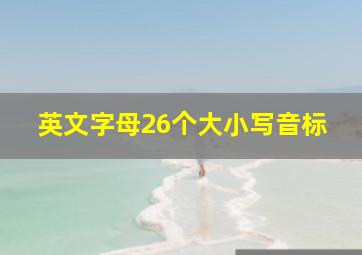 英文字母26个大小写音标